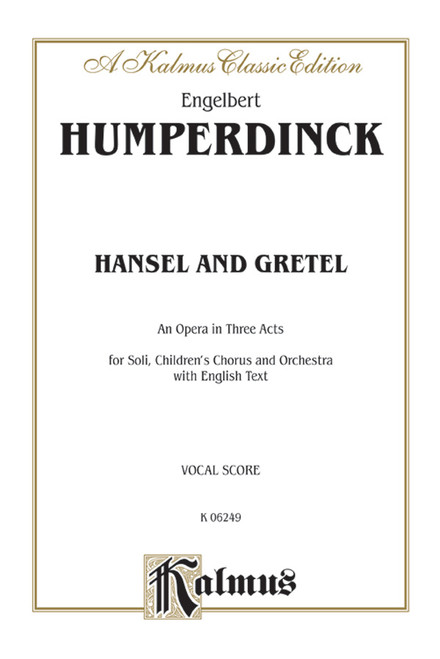 A Kalmus Classic Edition

Engelbert

HUMPERDINCK

HANSEL AND GRETEL

An Opera in Three Acts

for Soli, Children's Chorus and Orchestra with English Text

VOCAL SCORE

K 06249

Kalmus